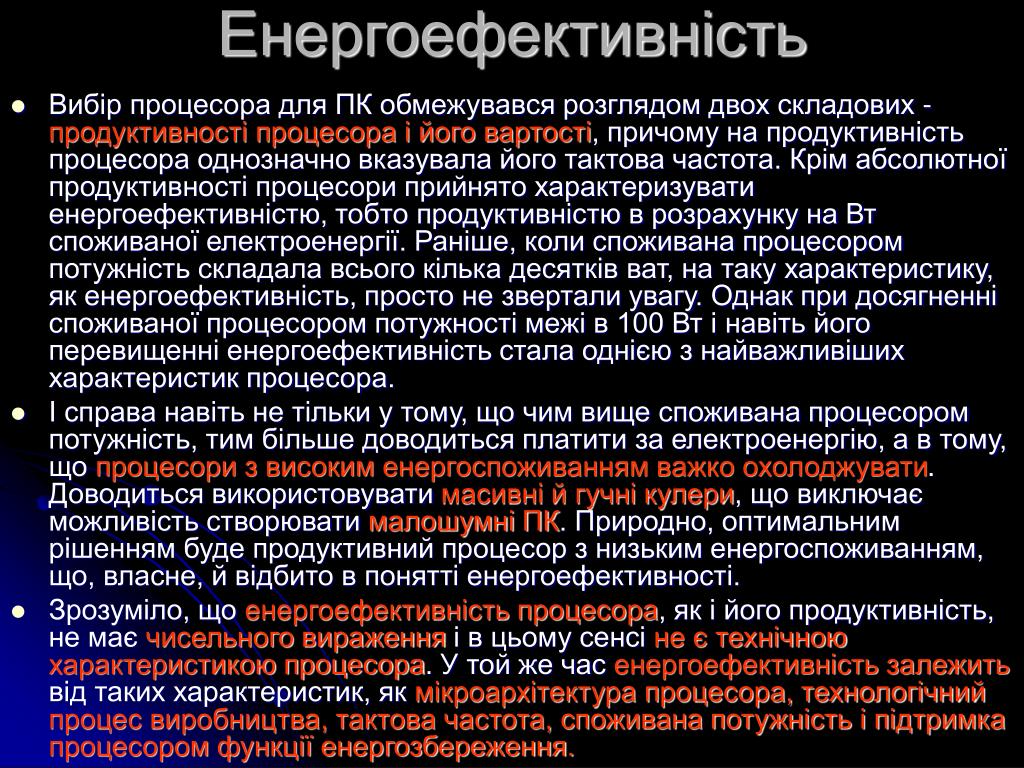 Енергоефективність

Вибір процесора для ПК обмежувався розглядом двох складових - продуктивності процесора і його вартості, причому на продуктивність процесора однозначно вказувала його тактова частота. Крім абсолютної продуктивності процесори прийнято характеризувати енергоефективністю, тобто продуктивністю в розрахунку на Вт споживаної електроенергії. Раніше, коли споживана процесором потужність складала всього кілька десятків ват, на таку характеристику, як енергоефективність, просто не звертали увагу. Однак при досягненні споживаної процесором потужності межі в 100 Вт і навіть його перевищенні енергоефективність стала однією з найважливіших характеристик процесора.

І справа навіть не тільки у тому, що чим вище споживана процесором потужність, тим більше доводиться платити за електроенергію, а в тому, що процесори з високим енергоспоживанням важко охолоджувати. Доводиться використовувати масивні й гучні кулери, що виключає можливість створювати малошумні ПК. Природно, оптимальним рішенням буде продуктивний процесор з низьким енергоспоживанням, що, власне, й відбито в понятті енергоефективності.

Зрозуміло, що енергоефективність процесора, як і його продуктивність, не має чисельного вираження і в цьому сенсі не є технічною характеристикою процесора. У той же час енергоефективність залежить від таких характеристик, як мікроархітектура процесора, технологічний процес виробництва, тактова частота, споживана потужність і підтримка процесором функції енергозбереження.